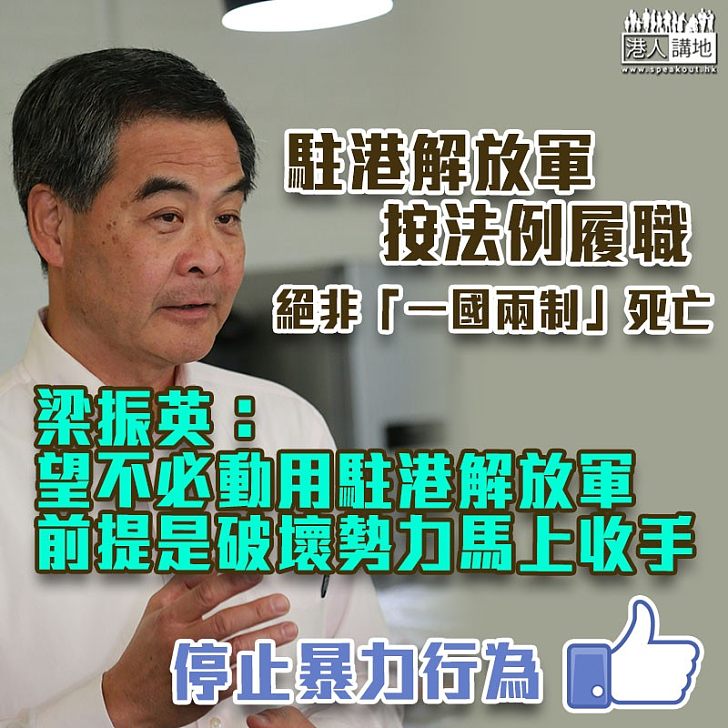 港人講地
www.speakout.hk

駐港解放軍
按法例履職
絕非「一國兩制」死亡

梁振英：
望不必動用駐港解放軍
前提是破壞勢力馬上收手

停止暴力行為